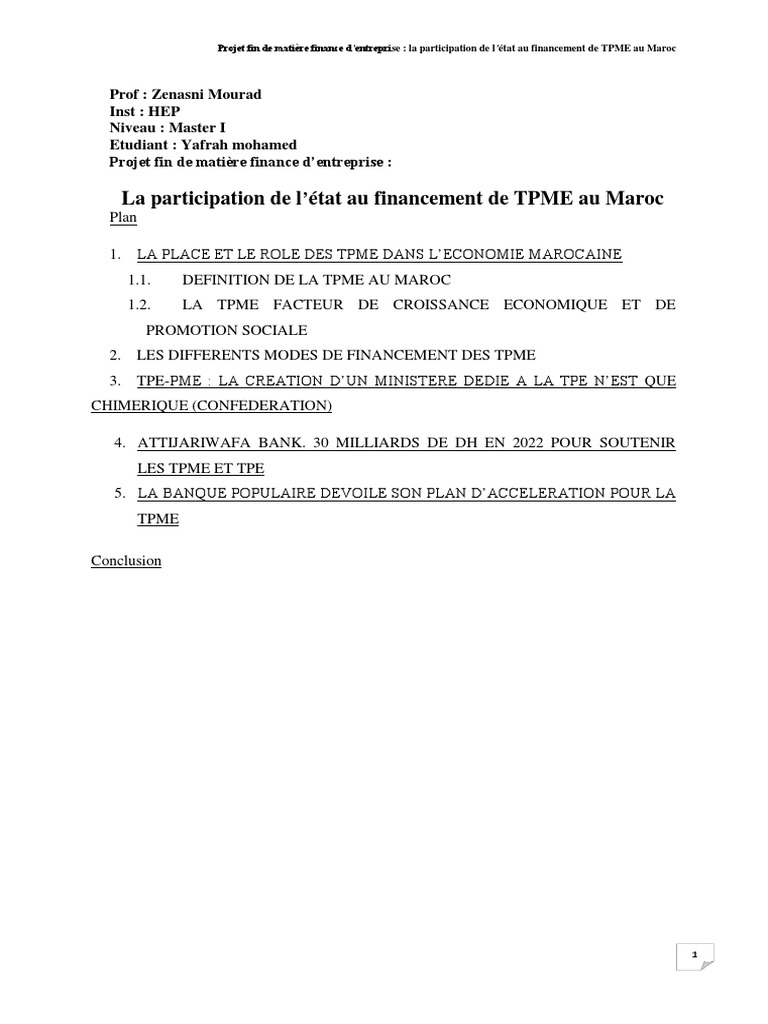 Projet fin de matière finance d'entreprise : la participation de l'état au financement de TPME au Maroc

Prof : Zenasni Mourad
Inst : HEP
Niveau : Master I
Etudiant : Yafrah mohamed
Projet fin de matière finance d'entreprise :

La participation de l'état au financement de TPME au Maroc

Plan

1. LA PLACE ET LE ROLE DES TPME DANS L'ECONOMIE MAROCAINE
1.1. DEFINITION DE LA TPME AU MAROC
1.2. LA TPME FACTEUR DE CROISSANCE ECONOMIQUE ET DE PROMOTION SOCIALE
2. LES DIFFERENTS MODES DE FINANCEMENT DES TPME
3. TPE-PME : LA CREATION D'UN MINISTERE DEDIE A LA TPE N'EST QUE CHIMERIQUE (CONFEDERATION)
4. ATTIJARIWAFA BANK. 30 MILLIARDS DE DH EN 2022 POUR SOUTENIR LES TPME ET TPE
5. LA BANQUE POPULAIRE DEVOILE SON PLAN D'ACCELERATION POUR LA TPME

Conclusion

1